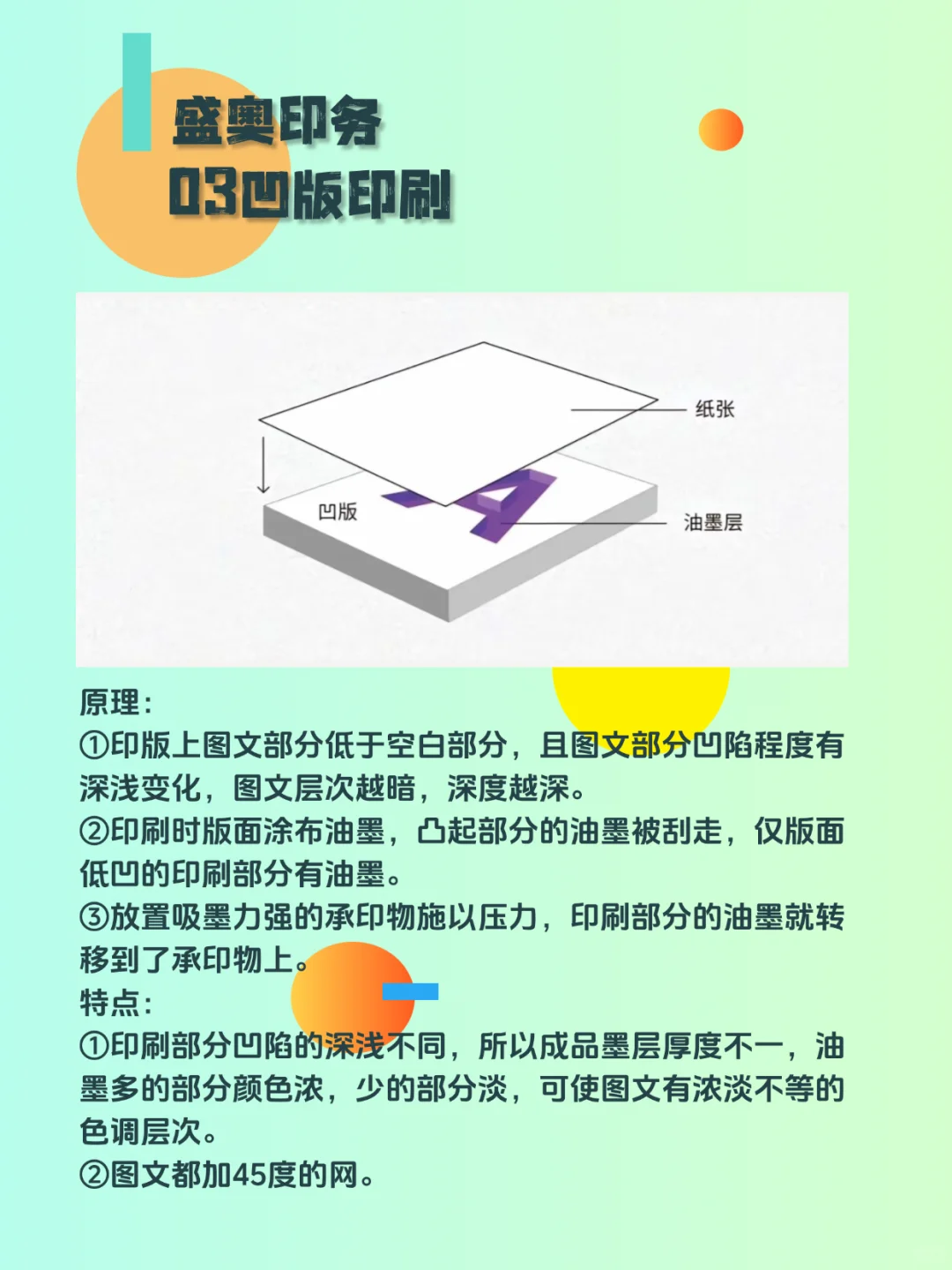 盛奥印务
03凹版印刷

纸张

凹版

油墨层

原理：
①印版上图文部分低于空白部分，且图文部分凹陷程度有深浅变化，图文层次越暗，深度越深。
②印刷时版面涂布油墨，凸起部分的油墨被刮走，仅版面低凹的印刷部分有油墨。
③放置吸墨力强的承印物施以压力，印刷部分的油墨就转移到了承印物上。
特点：
①印刷部分凹陷的深浅不同，所以成品墨层厚度不一，油墨多的部分颜色浓，少的部分淡，可使图文有浓淡不等的色调层次。
②图文都加45度的网。